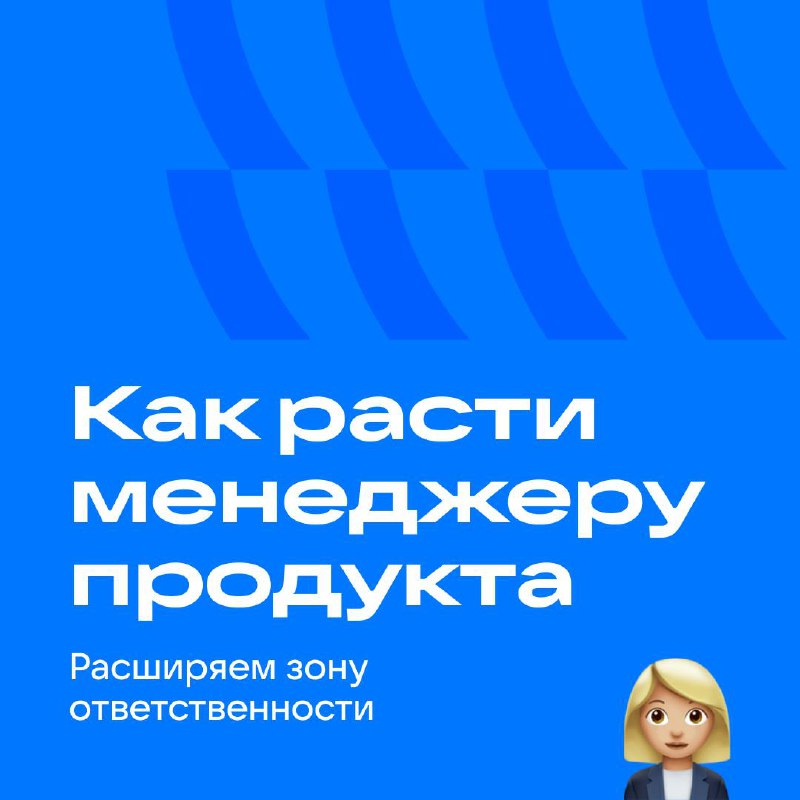 Как расти менеджеру продукта

Расширяем зону ответственности